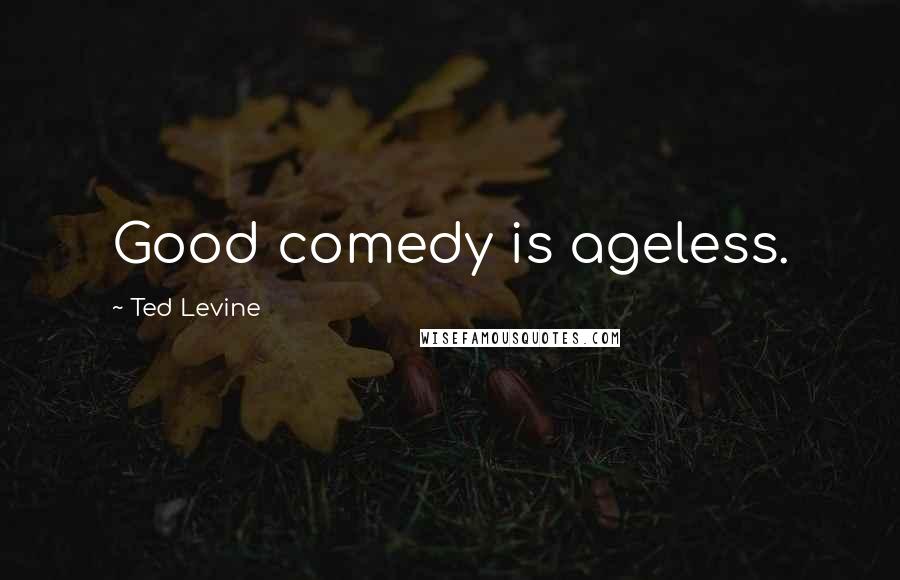 Good comedy is ageless.

~ Ted Levine

WISEFAMOUSQUOTES.COM